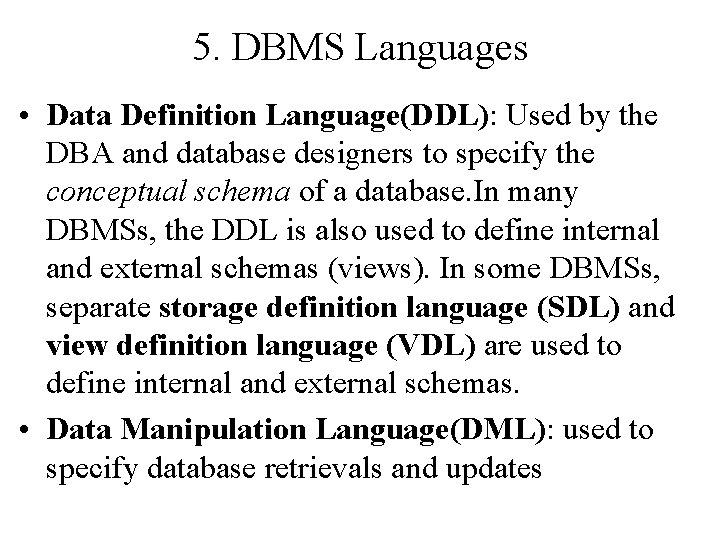 5. DBMS Languages

• Data Definition Language(DDL): Used by the DBA and database designers to specify the conceptual schema of a database.In many DBMSs, the DDL is also used to define internal and external schemas (views). In some DBMSs, separate storage definition language (SDL) and view definition language (VDL) are used to define internal and external schemas.

• Data Manipulation Language(DML): used to specify database retrievals and updates